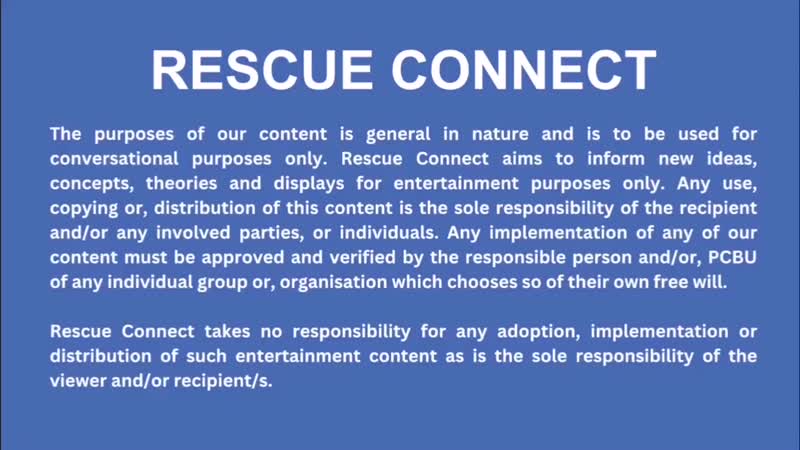 RESCUE CONNECT

The purposes of our content is general in nature and is to be used for conversational purposes only. Rescue Connect aims to inform new ideas, concepts, theories and displays for entertainment purposes only. Any use, copying or, distribution of this content is the sole responsibility of the recipient and/or any involved parties, or individuals. Any implementation of any of our content must be approved and verified by the responsible person and/or, PCBU of any individual group or, organisation which chooses so of their own free will.

Rescue Connect takes no responsibility for any adoption, implementation or distribution of such entertainment content as is the sole responsibility of the viewer and/or recipient/s.